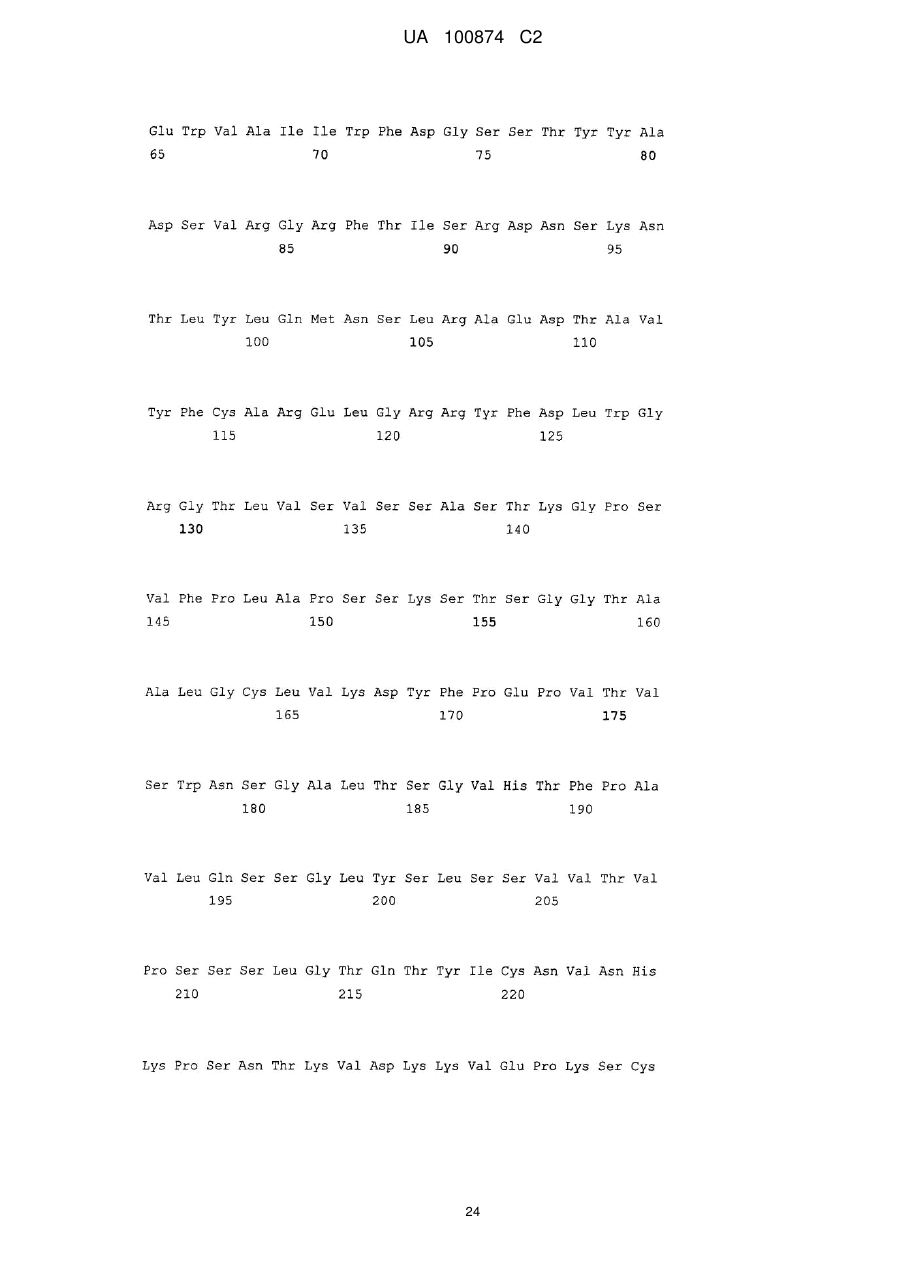 UA 100874 C2

Glu Trp Val Ala Ile Ile Trp Phe Asp Gly Ser Ser Thr Tyr Tyr Ala
65 70 75 80

Asp Ser Val Arg Gly Arg Phe Thr Ile Ser Arg Asp Asn Ser Lys Asn
85 90 95

Thr Leu Tyr Leu Gln Met Asn Ser Leu Arg Ala Glu Asp Thr Ala Val
100 105 110

Tyr Phe Cys Ala Arg Glu Leu Gly Arg Arg Tyr Phe Asp Leu Trp Gly
115 120 125

Arg Gly Thr Leu Val Ser Val Ser Ser Ala Ser Thr Lys Gly Pro Ser
130 135 140

Val Phe Pro Leu Ala Pro Ser Ser Lys Ser Thr Ser Gly Gly Thr Ala
145 150 155 160

Ala Leu Gly Cys Leu Val Lys Asp Tyr Phe Pro Glu Pro Val Thr Val
165 170 175

Ser Trp Asn Ser Gly Ala Leu Thr Ser Gly Val His Thr Phe Pro Ala
180 185 190

Val Leu Gln Ser Ser Gly Leu Tyr Ser Leu Ser Ser Val Val Thr Val
195 200 205

Pro Ser Ser Ser Leu Gly Thr Gln Thr Tyr Ile Cys Asn Val Asn His
210 215 220

Lys Pro Ser Asn Thr Lys Val Asp Lys Lys Val Glu Pro Lys Ser Cys

24